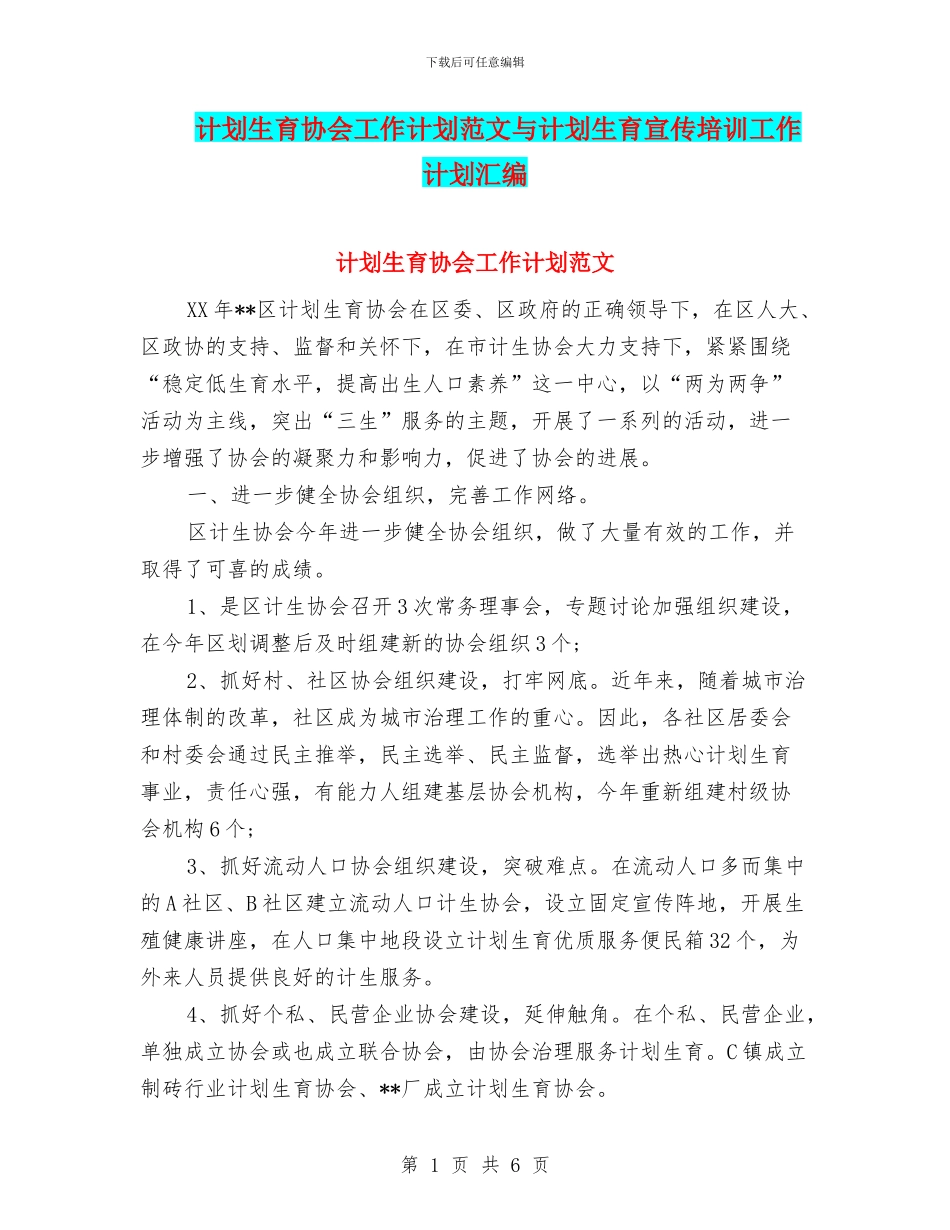 下载后可任意编辑

计划生育协会工作计划范文与计划生育宣传培训工作计划汇编

计划生育协会工作计划范文

XX年**区计划生育协会在区委、区政府的正确领导下，在区人大、区政协的支持、监督和关怀下，在市计生协会大力支持下，紧紧围绕“稳定低生育水平，提高出生人口素养”这一中心，以“两为两争”活动为主线，突出“三生”服务的主题，开展了一系列的活动，进一步增强了协会的凝聚力和影响力，促进了协会的进展。

一、进一步健全协会组织，完善工作网络。

区计生协会今年进一步健全协会组织，做了大量有效的工作，并取得了可喜的成绩。

1、是区计生协会召开3次常务理事会，专题讨论加强组织建设，在今年区划调整后及时组建新的协会组织3个；

2、抓好村、社区协会组织建设，打牢网底。近年来，随着城市治理体制的改革，社区成为城市治理工作的重心。因此，各社区居委会和村委会通过民主推举，民主选举、民主监督，选举出热心计划生育事业，责任心强，有能力人组建基层协会机构，今年重新组建村级协会机构6个；

3、抓好流动人口协会组织建设，突破难点。在流动人口多而集中的A社区、B社区建立流动人口计生协会，设立固定宣传阵地，开展生殖健康讲座，在人口集中地段设立计划生育优质服务便民箱32个，为外来人员提供良好的计生服务。

4、抓好个私、民营企业协会建设，延伸触角。在个私、民营企业，单独成立协会或也成立联合协会，由协会治理服务计划生育。C镇成立制砖行业计划生育协会、**厂成立计划生育协会。

第 1 页 共 6 页